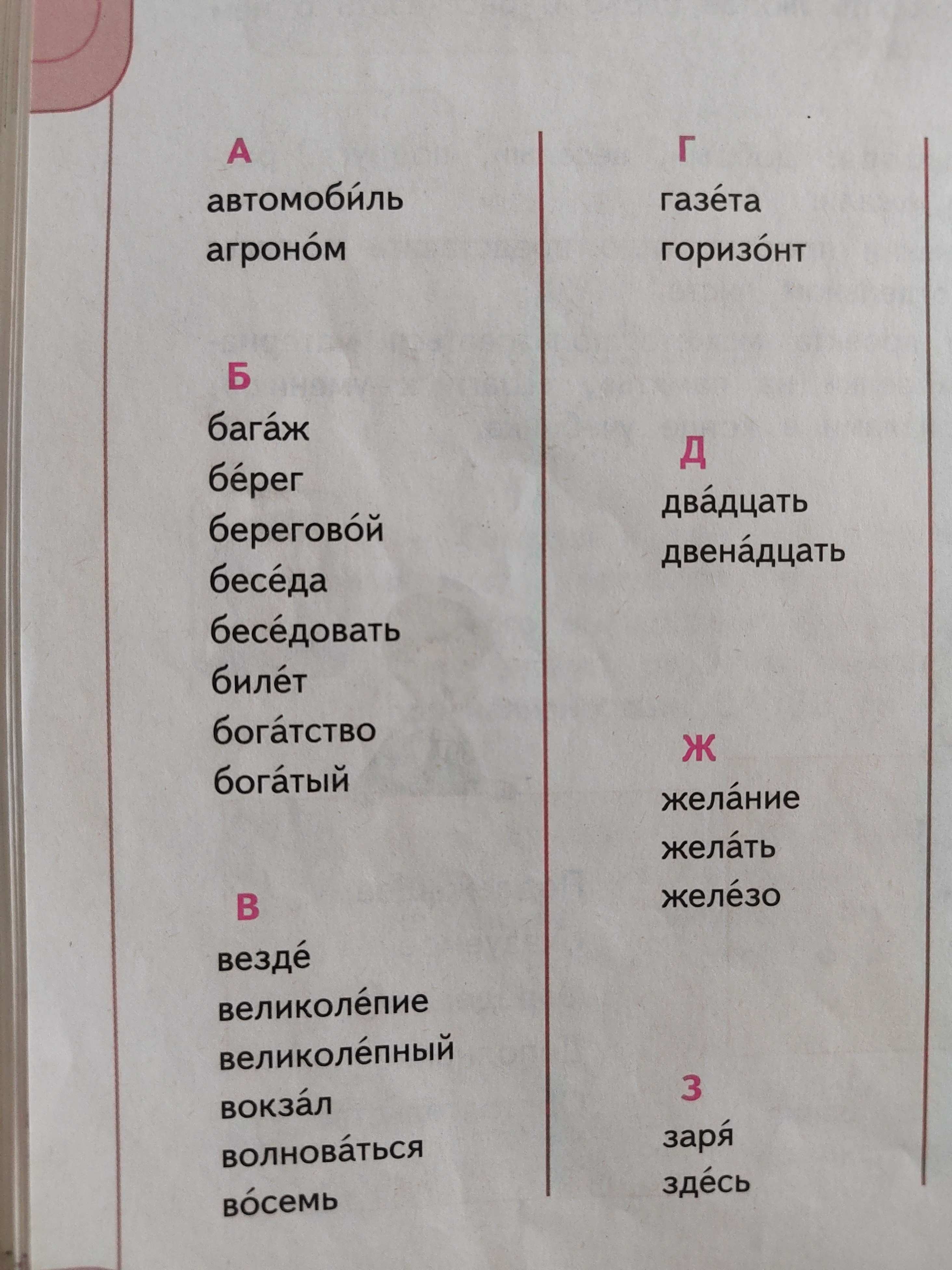 А
автомоби́ль
агроно́м

Б
бага́ж
бе́рег
берегово́й
бесе́да
бесе́довать
биле́т
бога́тство
бога́тый

В
везде́
великоле́пие
великоле́пный
вокза́л
волнова́ться
во́семь

Г
газе́та
горизо́нт

Д
два́дцать
двена́дцать

Ж
жела́ние
жела́ть
желе́зо

З
заря́
зде́сь